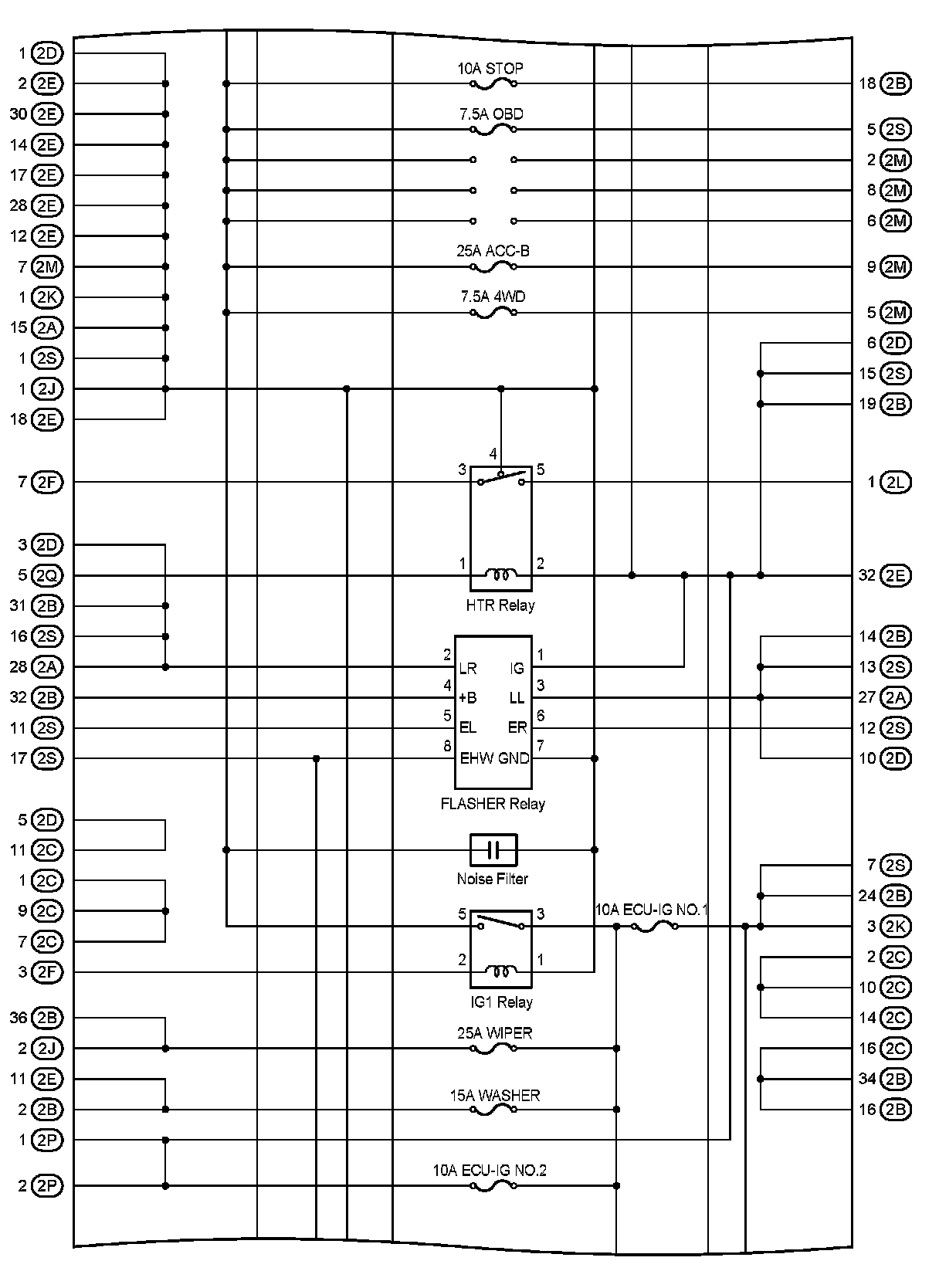 1 2D
2 2E
30 2E
14 2E
17 2E
28 2E
12 2E
7 2M
1 2K
15 2A
1 2S
1 2J
18 2E

7 2F

3 2D
5 2Q
31 2B
16 2S
28 2A
32 2B
11 2S
17 2S

5 2D
11 2C
1 2C
9 2C
7 2C
3 2F

36 2B
2 2J
11 2E
2 2B
1 2P
2 2P

10A STOP
7.5A OBD
25A ACC-B
7.5A 4WD

4
3
5
1
2
HTR Relay

2 LR
4 +B
5 EL
8 EHW
IG 1
LL 3
ER 6
GND 7
FLASHER Relay

Noise Filter

5
3
2
1
IG1 Relay

10A ECU-IG NO.1
25A WIPER
15A WASHER
10A ECU-IG NO.2

18 2B
5 2S
2 2M
8 2M
6 2M
9 2M
5 2M
6 2D
15 2S
19 2B

1 2L

32 2E

14 2B
13 2S
27 2A
12 2S
10 2D

7 2S
24 2B
3 2K
2 2C
10 2C
14 2C
16 2C
34 2B
16 2B